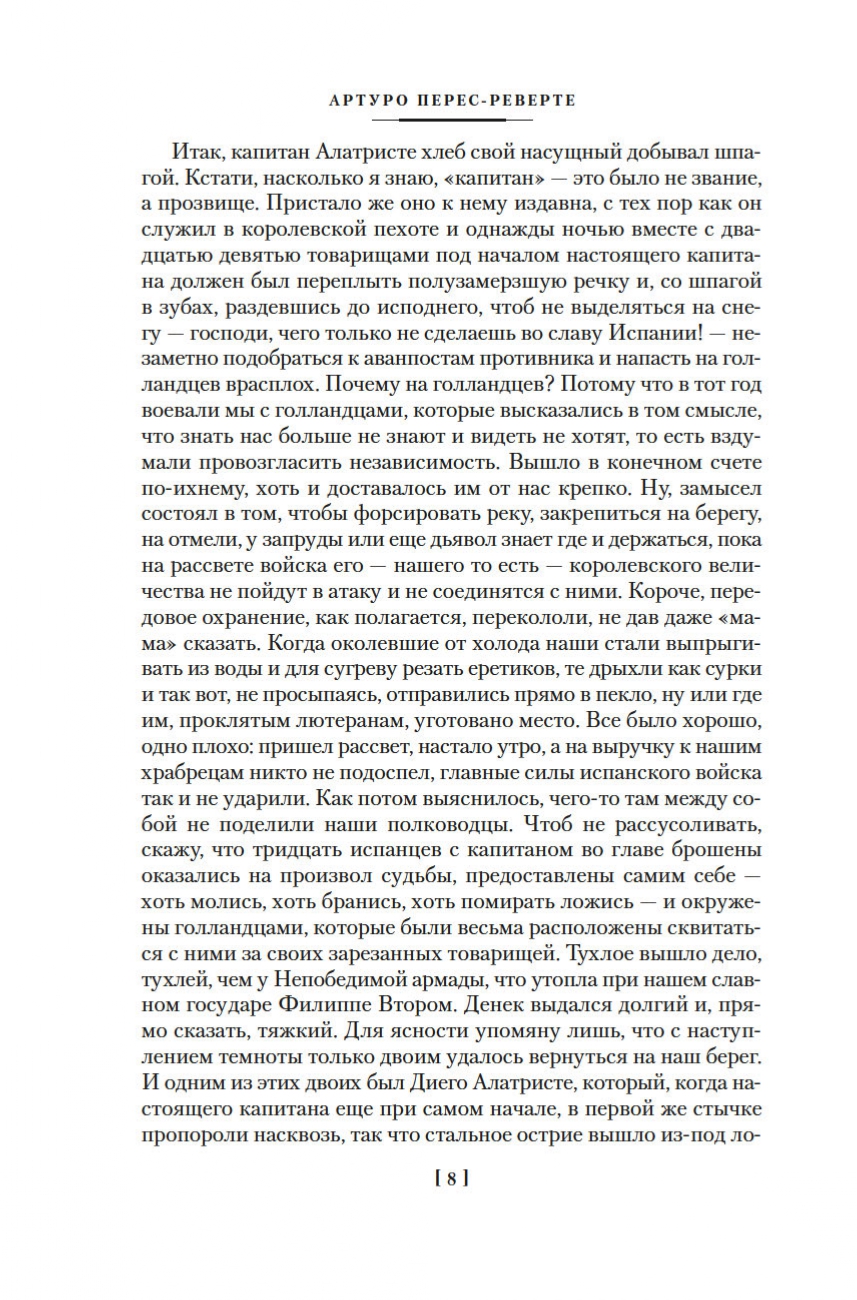 АРТУРО ПЕРЕС-РЕВЕРТЕ

Итак, капитан Алатристе хлеб свой насущный добывал шпагой. Кстати, насколько я знаю, «капитан» — это было не звание, а прозвище. Пристало же оно к нему издавна, с тех пор как он служил в королевской пехоте и однажды ночью вместе с двадцатью девятью товарищами под началом настоящего капитана должен был переплыть полузамерзшую речку и, со шпагой в зубах, раздевшись до исподнего, чтоб не выделяться на снегу — господи, чего только не сделаешь во славу Испании! — незаметно подобраться к аванпостам противника и напасть на голландцев врасплох. Почему на голландцев? Потому что в тот год воевали мы с голландцами, которые высказались в том смысле, что знать нас больше не знают и видеть не хотят, то есть вздумали провозгласить независимость. Вышло в конечном счете по-ихнему, хоть и доставалось им от нас крепко. Ну, замысел состоял в том, чтобы форсировать реку, закрепиться на берегу, на отмели, у запруды или еще дьявол знает где и держаться, пока на рассвете войска его — нашего то есть — королевского величества не пойдут в атаку и не соединятся с ними. Короче, передовое охранение, как полагается, перекололи, не дав даже «мама» сказать. Когда околевшие от холода наши стали выпрыгивать из воды и для сугреву резать еретиков, те дрыхли как сурки и так вот, не просыпаясь, отправились прямо в пекло, ну или где им, проклятым лютеранам, уготовано место. Все было хорошо, одно плохо: пришел рассвет, настало утро, а на выручку к нашим храбрецам никто не подоспел, главные силы испанского войска так и не ударили. Как потом выяснилось, чего-то там между собой не поделили наши полководцы. Чтоб не рассусоливать, скажу, что тридцать испанцев с капитаном во главе брошены оказались на произвол судьбы, предоставлены самим себе — хоть молись, хоть бранись, хоть помирать ложись — и окружены голландцами, которые были весьма расположены сквитаться с ними за своих зарезанных товарищей. Тухлое вышло дело, тухлей, чем у Непобедимой армады, что утопла при нашем славном государе Филиппе Втором. Денек выдался долгий и, прямо сказать, тяжкий. Для ясности упомяну лишь, что с наступлением темноты только двоим удалось вернуться на наш берег. И одним из этих двоих был Диего Алатристе, который, когда настоящего капитана еще при самом начале, в первой же стычке пропороли насквозь, так что стальное острие вышло из-под ло-

[ 8 ]